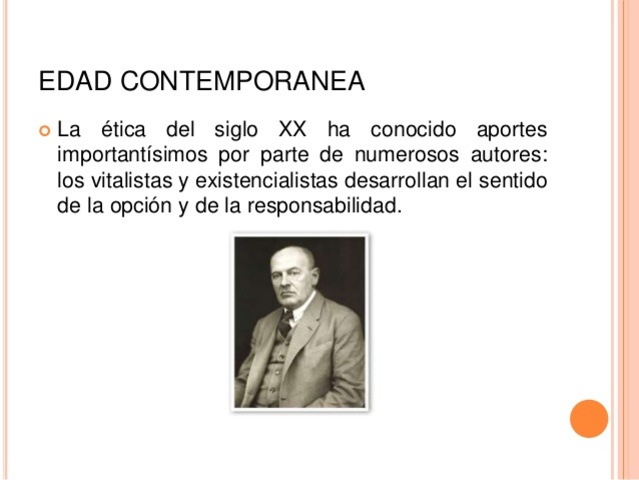 EDAD CONTEMPORANEA

La ética del siglo XX ha conocido aportes importantísimos por parte de numerosos autores: los vitalistas y existencialistas desarrollan el sentido de la opción y de la responsabilidad.